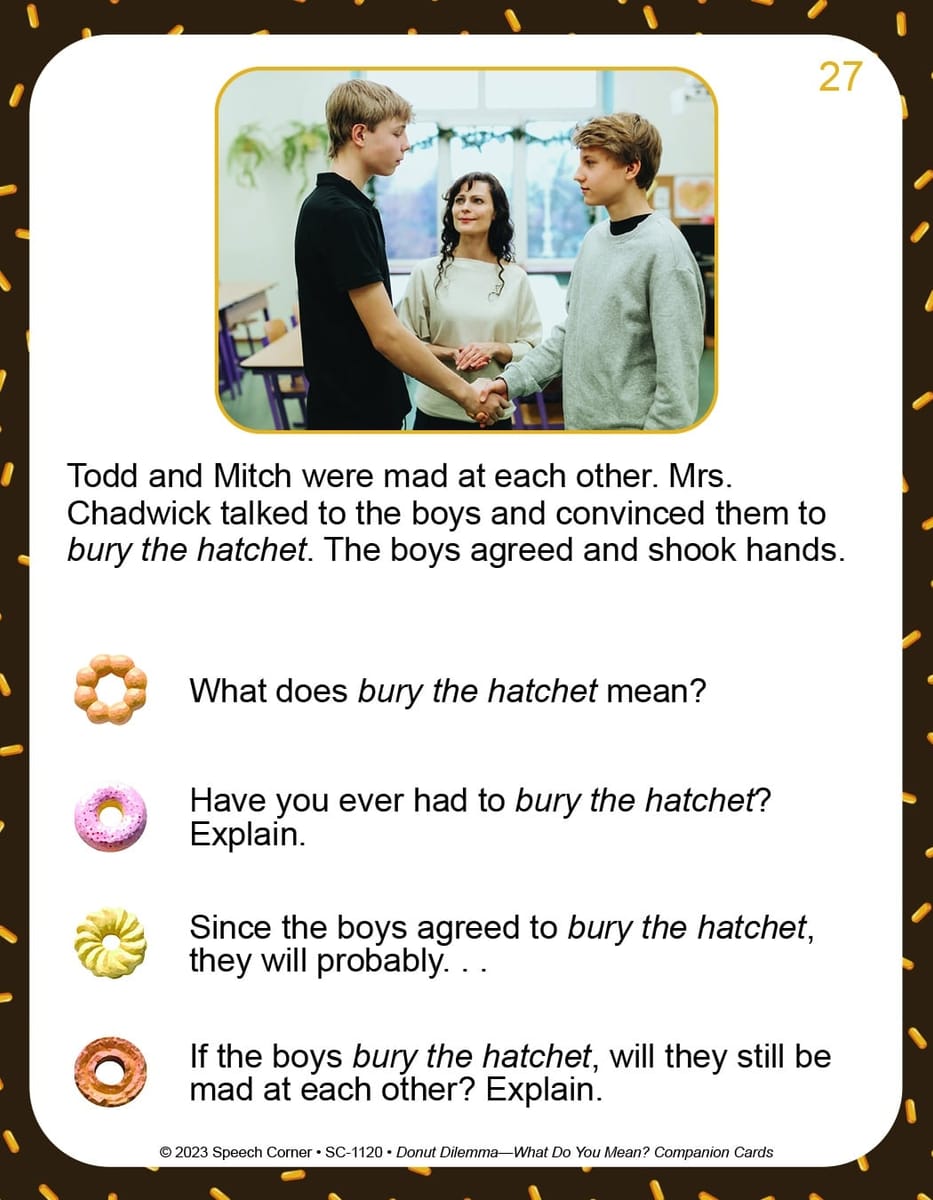 27

Todd and Mitch were mad at each other. Mrs. Chadwick talked to the boys and convinced them to bury the hatchet. The boys agreed and shook hands.

What does bury the hatchet mean?

Have you ever had to bury the hatchet? Explain.

Since the boys agreed to bury the hatchet, they will probably. . .

If the boys bury the hatchet, will they still be mad at each other? Explain.

© 2023 Speech Corner • SC-1120 • Donut Dilemma—What Do You Mean? Companion Cards